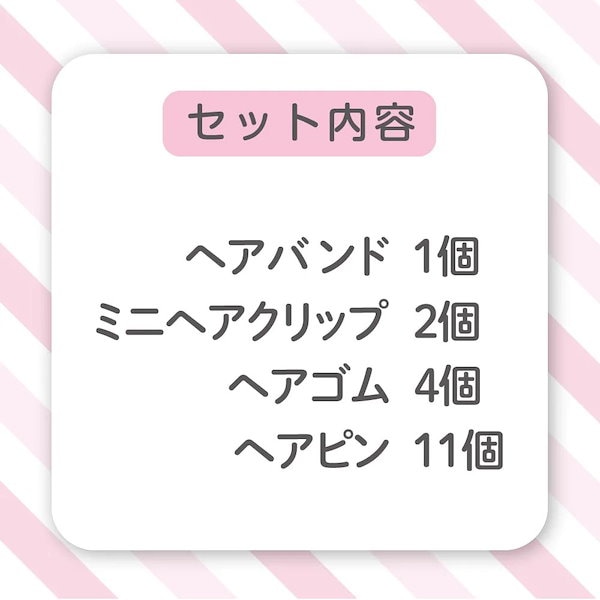 セット内容

ヘアバンド 1個
ミニヘアクリップ 2個
ヘアゴム 4個
ヘアピン 11個